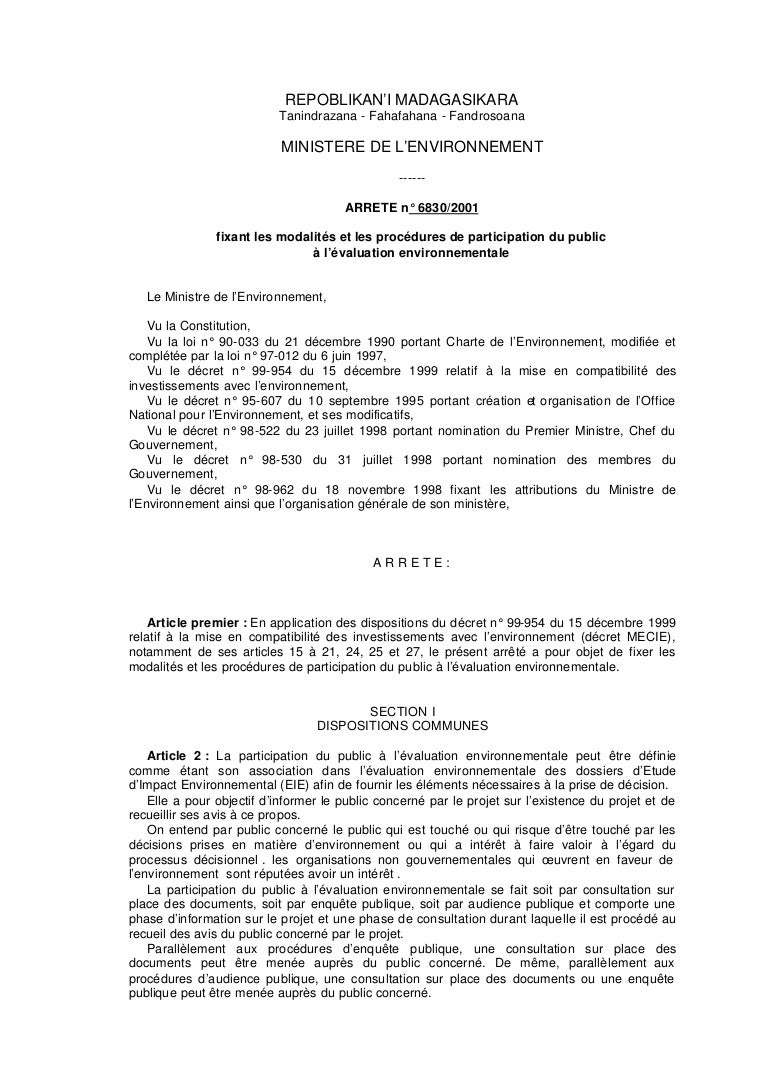 REPOBLIKAN'I MADAGASIKARA
Tanindrazana - Fahafahana - Fandrosoana

MINISTERE DE L'ENVIRONNEMENT

------

ARRETE n° 6830/2001

fixant les modalités et les procédures de participation du public à l'évaluation environnementale

Le Ministre de l'Environnement,

Vu la Constitution,
Vu la loi n° 90-033 du 21 décembre 1990 portant Charte de l'Environnement, modifiée et complétée par la loi n° 97-012 du 6 juin 1997,
Vu le décret n° 99-954 du 15 décembre 1999 relatif à la mise en compatibilité des investissements avec l'environnement,
Vu le décret n° 95-607 du 10 septembre 1995 portant création et organisation de l'Office National pour l'Environnement, et ses modificatifs,
Vu le décret n° 98-522 du 23 juillet 1998 portant nomination du Premier Ministre, Chef du Gouvernement,
Vu le décret n° 98-530 du 31 juillet 1998 portant nomination des membres du Gouvernement,
Vu le décret n° 98-962 du 18 novembre 1998 fixant les attributions du Ministre de l'Environnement ainsi que l'organisation générale de son ministère,

A R R E T E :

Article premier : En application des dispositions du décret n° 99-954 du 15 décembre 1999 relatif à la mise en compatibilité des investissements avec l'environnement (décret MECIE), notamment de ses articles 15 à 21, 24, 25 et 27, le présent arrêté a pour objet de fixer les modalités et les procédures de participation du public à l'évaluation environnementale.

SECTION I
DISPOSITIONS COMMUNES

Article 2 : La participation du public à l'évaluation environnementale peut être définie comme étant son association dans l'évaluation environnementale des dossiers d'Etude d'Impact Environnemental (EIE) afin de fournir les éléments nécessaires à la prise de décision.
Elle a pour objectif d'informer le public concerné par le projet sur l'existence du projet et de recueillir ses avis à ce propos.
On entend par public concerné le public qui est touché ou qui risque d'être touché par les décisions prises en matière d'environnement ou qui a intérêt à faire valoir à l'égard du processus décisionnel . les organisations non gouvernementales qui œuvrent en faveur de l'environnement sont réputées avoir un intérêt .
La participation du public à l'évaluation environnementale se fait soit par consultation sur place des documents, soit par enquête publique, soit par audience publique et comporte une phase d'information sur le projet et une phase de consultation durant laquelle il est procédé au recueil des avis du public concerné par le projet.
Parallèlement aux procédures d'enquête publique, une consultation sur place des documents peut être menée auprès du public concerné. De même, parallèlement aux procédures d'audience publique, une consultation sur place des documents ou une enquête publique peut être menée auprès du public concerné.